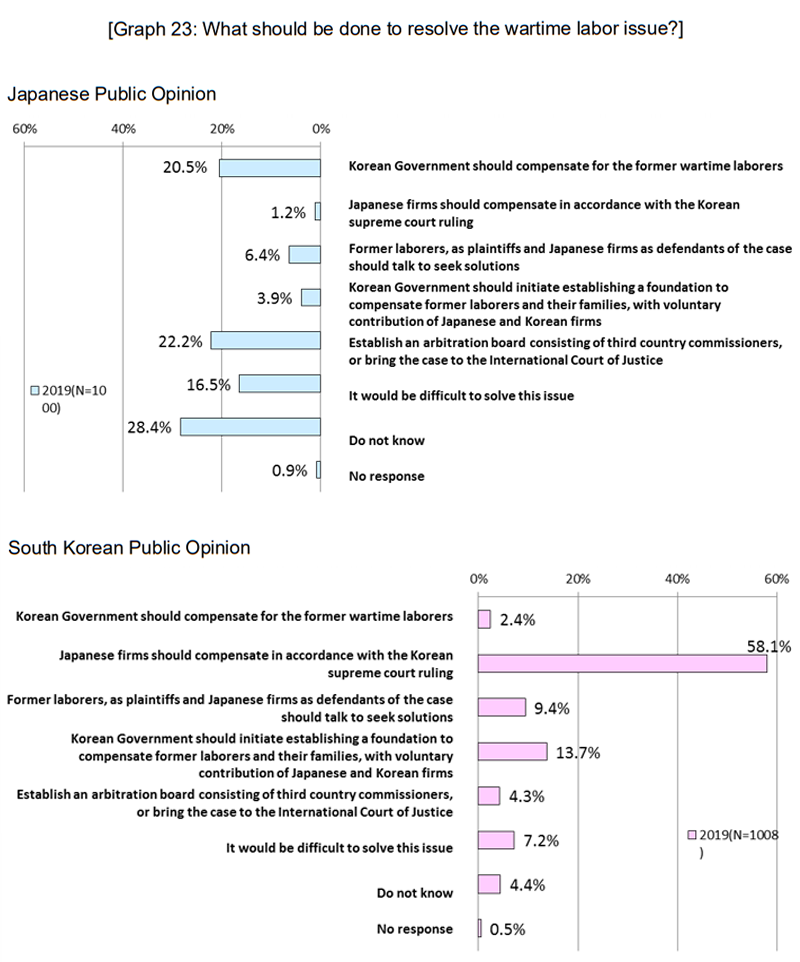 [Graph 23: What should be done to resolve the wartime labor issue?]

Japanese Public Opinion

60% 40% 20% 0%

20.5% Korean Government should compensate for the former wartime laborers

1.2% Japanese firms should compensate in accordance with the Korean supreme court ruling

6.4% Former laborers, as plaintiffs and Japanese firms as defendants of the case should talk to seek solutions

3.9% Korean Government should initiate establishing a foundation to compensate former laborers and their families, with voluntary contribution of Japanese and Korean firms

22.2% Establish an arbitration board consisting of third country commissioners, or bring the case to the International Court of Justice

16.5% It would be difficult to solve this issue

28.4% Do not know

0.9% No response

2019(N=1000)

South Korean Public Opinion

0% 20% 40% 60%

Korean Government should compensate for the former wartime laborers 2.4%

Japanese firms should compensate in accordance with the Korean supreme court ruling 58.1%

Former laborers, as plaintiffs and Japanese firms as defendants of the case should talk to seek solutions 9.4%

Korean Government should initiate establishing a foundation to compensate former laborers and their families, with voluntary contribution of Japanese and Korean firms 13.7%

Establish an arbitration board consisting of third country commissioners, or bring the case to the International Court of Justice 4.3%

It would be difficult to solve this issue 7.2%

Do not know 4.4%

No response 0.5%

2019(N=1008)